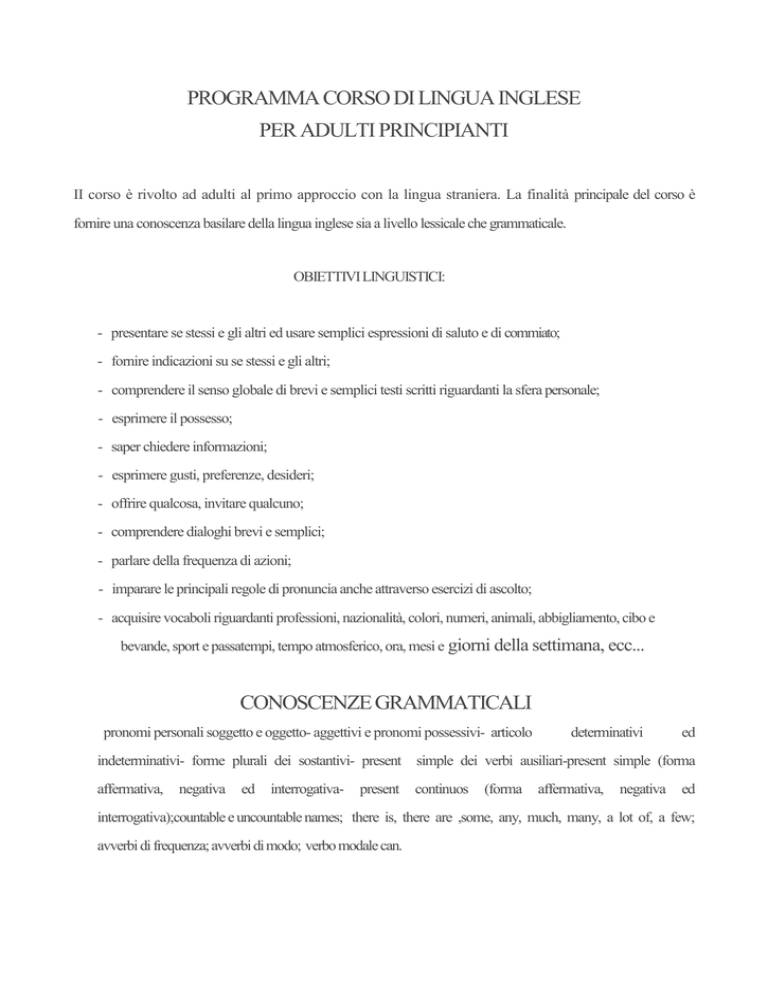 PROGRAMMA CORSO DI LINGUA INGLESE
PER ADULTI PRINCIPIANTI

Il corso è rivolto ad adulti al primo approccio con la lingua straniera. La finalità principale del corso è fornire una conoscenza basilare della lingua inglese sia a livello lessicale che grammaticale.

OBIETTIVI LINGUISTICI:

- presentare se stessi e gli altri ed usare semplici espressioni di saluto e di commiato;
- fornire indicazioni su se stessi e gli altri;
- comprendere il senso globale di brevi e semplici testi scritti riguardanti la sfera personale;
- esprimere il possesso;
- saper chiedere informazioni;
- esprimere gusti, preferenze, desideri;
- offrire qualcosa, invitare qualcuno;
- comprendere dialoghi brevi e semplici;
- parlare della frequenza di azioni;
- imparare le principali regole di pronuncia anche attraverso esercizi di ascolto;
- acquisire vocaboli riguardanti professioni, nazionalità, colori, numeri, animali, abbigliamento, cibo e bevande, sport e passatempi, tempo atmosferico, ora, mesi e giorni della settimana, ecc...

CONOSCENZE GRAMMATICALI

pronomi personali soggetto e oggetto- aggettivi e pronomi possessivi- articolo determinativi ed indeterminativi- forme plurali dei sostantivi- present simple dei verbi ausiliari-present simple (forma affermativa, negativa ed interrogativa- present continuos (forma affermativa, negativa ed interrogativa);countable e uncountable names; there is, there are ,some, any, much, many, a lot of, a few; avverbi di frequenza; avverbi di modo; verbo modale can.